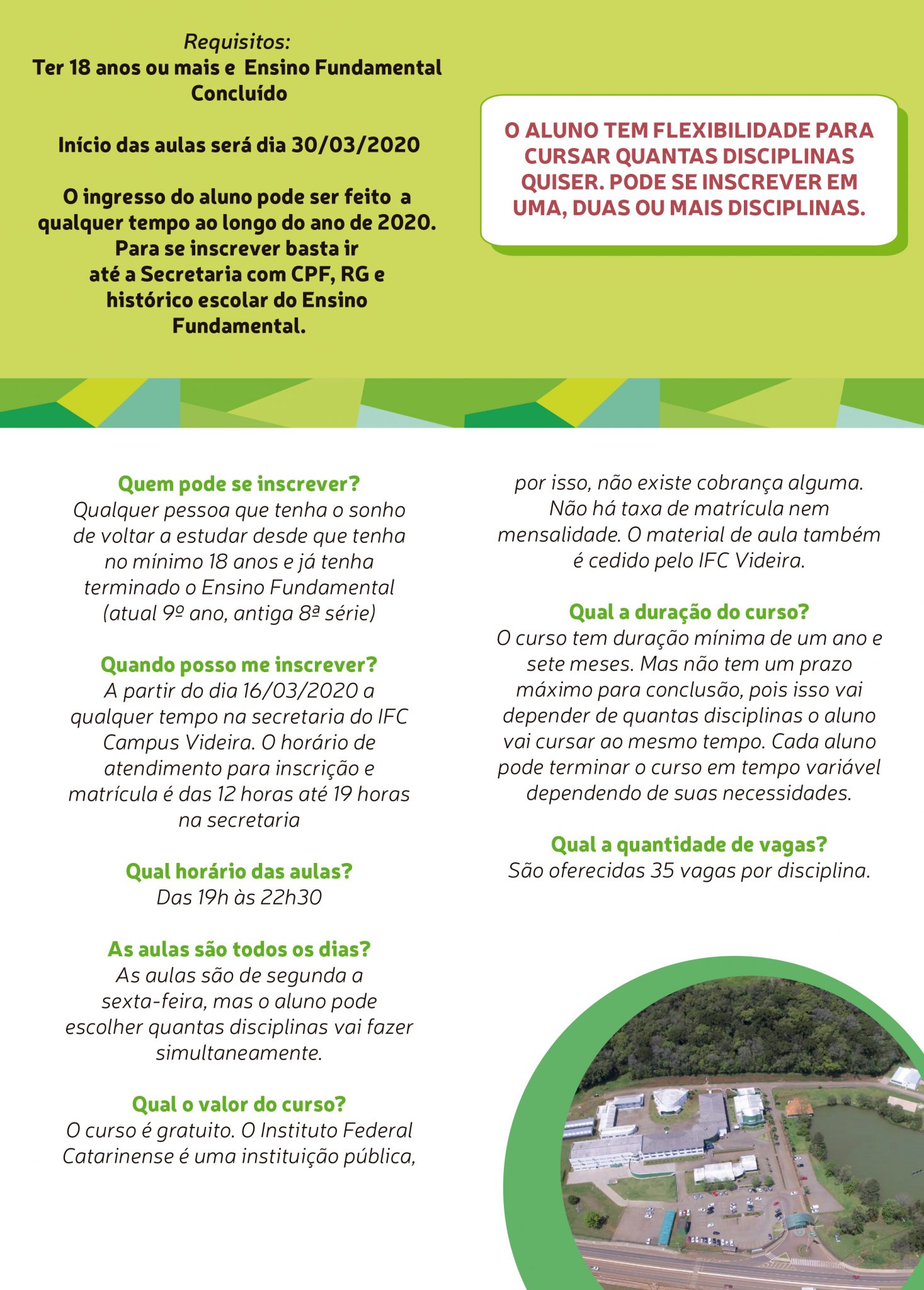 Requisitos:
Ter 18 anos ou mais e Ensino Fundamental Concluído

Início das aulas será dia 30/03/2020

O ingresso do aluno pode ser feito a qualquer tempo ao longo do ano de 2020. Para se inscrever basta ir até a Secretaria com CPF, RG e histórico escolar do Ensino Fundamental.

O ALUNO TEM FLEXIBILIDADE PARA CURSAR QUANTAS DISCIPLINAS QUISER. PODE SE INSCREVER EM UMA, DUAS OU MAIS DISCIPLINAS.

Quem pode se inscrever?
Qualquer pessoa que tenha o sonho de voltar a estudar desde que tenha no mínimo 18 anos e já tenha terminado o Ensino Fundamental (atual 9º ano, antiga 8ª série)

Quando posso me inscrever?
A partir do dia 16/03/2020 a qualquer tempo na secretaria do IFC Campus Videira. O horário de atendimento para inscrição e matrícula é das 12 horas até 19 horas na secretaria

Qual horário das aulas?
Das 19h às 22h30

As aulas são todos os dias?
As aulas são de segunda a sexta-feira, mas o aluno pode escolher quantas disciplinas vai fazer simultaneamente.

Qual o valor do curso?
O curso é gratuito. O Instituto Federal Catarinense é uma instituição pública, por isso, não existe cobrança alguma. Não há taxa de matrícula nem mensalidade. O material de aula também é cedido pelo IFC Videira.

Qual a duração do curso?
O curso tem duração mínima de um ano e sete meses. Mas não tem um prazo máximo para conclusão, pois isso vai depender de quantas disciplinas o aluno vai cursar ao mesmo tempo. Cada aluno pode terminar o curso em tempo variável dependendo de suas necessidades.

Qual a quantidade de vagas?
São oferecidas 35 vagas por disciplina.